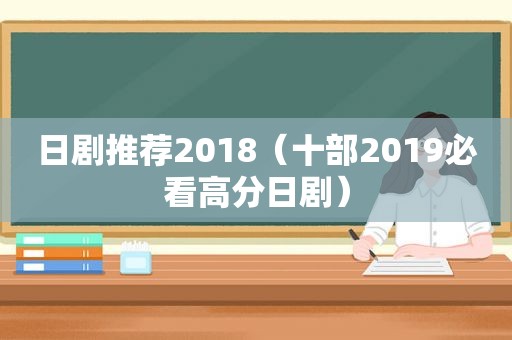 日剧推荐2018（十部2019必看高分日剧）